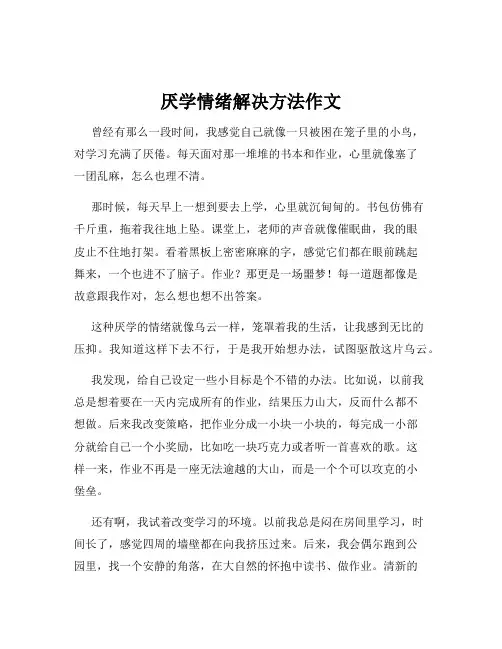 厌学情绪解决方法作文

曾经有那么一段时间，我感觉自己就像一只被困在笼子里的小鸟，对学习充满了厌倦。每天面对那一堆堆的书本和作业，心里就像塞了一团乱麻，怎么也理不清。

那时候，每天早上一想到要去上学，心里就沉甸甸的。书包仿佛有千斤重，拖着我往地上坠。课堂上，老师的声音就像催眠曲，我的眼皮止不住地打架。看着黑板上密密麻麻的字，感觉它们都在眼前跳起舞来，一个也进不了脑子。作业？那更是一场噩梦！每一道题都像是故意跟我作对，怎么想也想不出答案。

这种厌学的情绪就像乌云一样，笼罩着我的生活，让我感到无比的压抑。我知道这样下去不行，于是我开始想办法，试图驱散这片乌云。

我发现，给自己设定一些小目标是个不错的办法。比如说，以前我总是想着要在一天内完成所有的作业，结果压力山大，反而什么都不想做。后来我改变策略，把作业分成一小块一小块的，每完成一小部分就给自己一个小奖励，比如吃一块巧克力或者听一首喜欢的歌。这样一来，作业不再是一座无法逾越的大山，而是一个个可以攻克的小堡垒。

还有啊，我试着改变学习的环境。以前我总是闷在房间里学习，时间长了，感觉四周的墙壁都在向我挤压过来。后来，我会偶尔跑到公园里，找一个安静的角落，在大自然的怀抱中读书、做作业。清新的